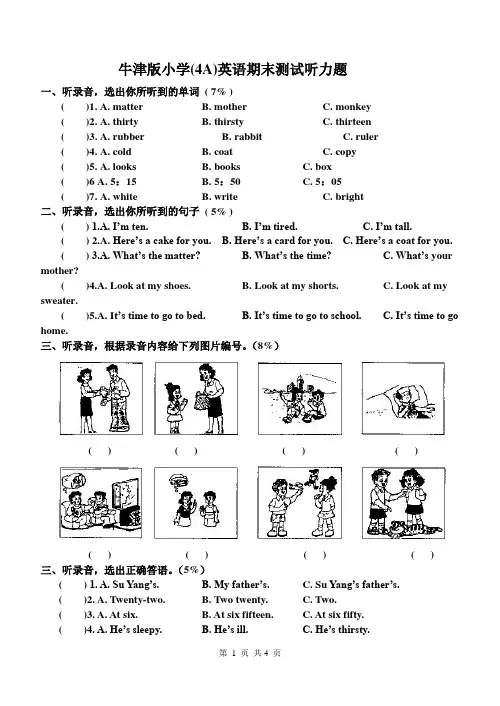 牛津版小学(4A)英语期末测试听力题

一、听录音，选出你所听到的单词（7%）

(　　)1. A. matter　　B. mother　　C. monkey
(　　)2. A. thirty　　B. thirsty　　C. thirteen
(　　)3. A. rubber　　B. rabbit　　C. ruler
(　　)4. A. cold　　B. coat　　C. copy
(　　)5. A. looks　　B. books　　C. box
(　　)6 A. 5：15　　B. 5：50　　C. 5：05
(　　)7. A. white　　B. write　　C. bright

二、听录音，选出你所听到的句子（5%）

(　　) 1.A. I'm ten.　　B. I'm tired.　　C. I'm tall.
(　　) 2.A. Here's a cake for you.　B. Here's a card for you.　C. Here's a coat for you.
(　　) 3.A. What's the matter?　　B. What's the time?　　C. What's your mother?
(　　)4.A. Look at my shoes.　　B. Look at my shorts.　　C. Look at my sweater.
(　　)5.A. It's time to go to bed.　　B. It's time to go to school.　　C. It's time to go home.

三、听录音，根据录音内容给下列图片编号。(8%)

(　　)　(　　)　(　　)　(　　)

(　　)　(　　)　(　　)　(　　)

三、听录音，选出正确答语。(5%)

(　　) 1. A. Su Yang's.　　B. My father's.　　C. Su Yang's father's.
(　　) 2. A. Twenty-two.　　B. Two twenty.　　C. Two.
(　　)3. A. At six.　　B. At six fifteen.　　C. At six fifty.
(　　)4. A. He's sleepy.　　B. He's ill.　　C. He's thirsty.

第 1 页 共 4 页